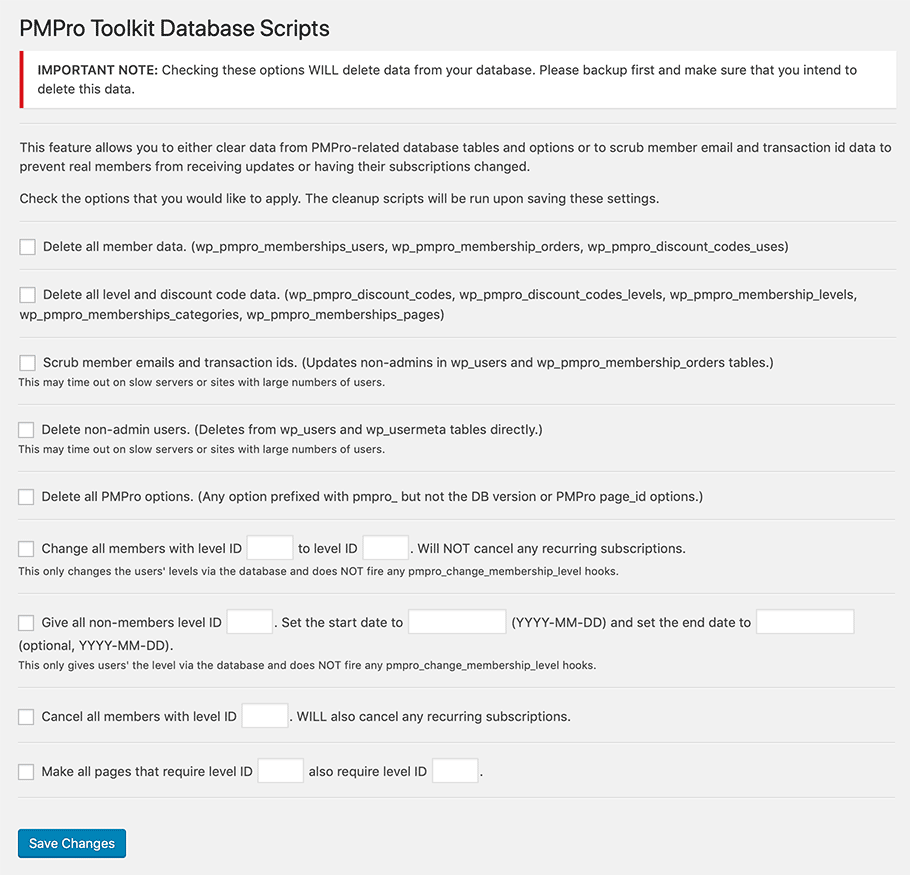 PMPro Toolkit Database Scripts

IMPORTANT NOTE: Checking these options WILL delete data from your database. Please backup first and make sure that you intend to delete this data.

This feature allows you to either clear data from PMPro-related database tables and options or to scrub member email and transaction id data to prevent real members from receiving updates or having their subscriptions changed.

Check the options that you would like to apply. The cleanup scripts will be run upon saving these settings.

Delete all member data. (wp_pmpro_memberships_users, wp_pmpro_membership_orders, wp_pmpro_discount_codes_uses)

Delete all level and discount code data. (wp_pmpro_discount_codes, wp_pmpro_discount_codes_levels, wp_pmpro_membership_levels, wp_pmpro_memberships_categories, wp_pmpro_memberships_pages)

Scrub member emails and transaction ids. (Updates non-admins in wp_users and wp_pmpro_membership_orders tables.)
This may time out on slow servers or sites with large numbers of users.

Delete non-admin users. (Deletes from wp_users and wp_usermeta tables directly.)
This may time out on slow servers or sites with large numbers of users.

Delete all PMPro options. (Any option prefixed with pmpro_ but not the DB version or PMPro page_id options.)

Change all members with level ID to level ID . Will NOT cancel any recurring subscriptions.
This only changes the users' levels via the database and does NOT fire any pmpro_change_membership_level hooks.

Give all non-members level ID . Set the start date to (YYYY-MM-DD) and set the end date to (optional, YYYY-MM-DD).
This only gives users' the level via the database and does NOT fire any pmpro_change_membership_level hooks.

Cancel all members with level ID . WILL also cancel any recurring subscriptions.

Make all pages that require level ID also require level ID .

Save Changes